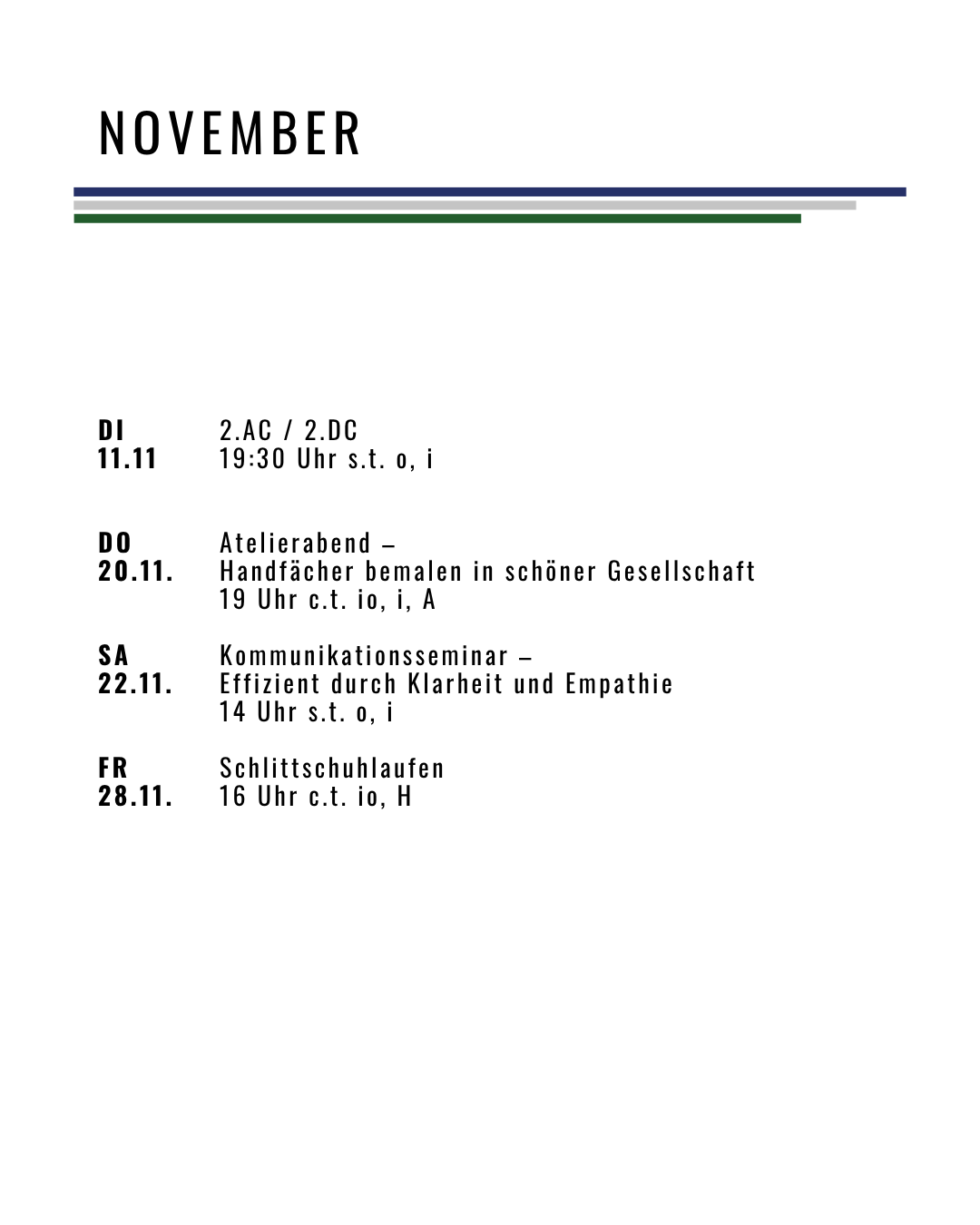 NOVEMBER

DI
11.11
2.AC / 2.DC
19:30 Uhr s.t. o, i

DO
20.11.
Atelierabend –
Handfächer bemalen in schöner Gesellschaft
19 Uhr c.t. io, i, A

SA
22.11.
Kommunikationsseminar –
Effizient durch Klarheit und Empathie
14 Uhr s.t. o, i

FR
28.11.
Schlittschuhlaufen
16 Uhr c.t. io, H